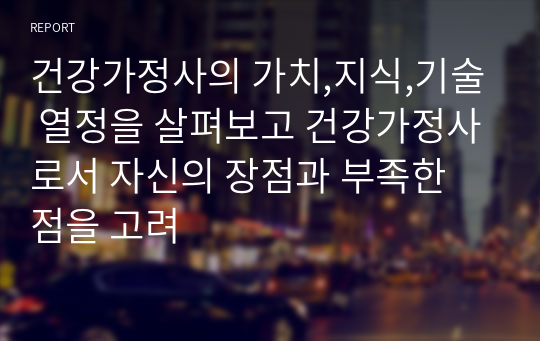 REPORT

건강가정사의 가치,지식,기술 열정을 살펴보고 건강가정사로서 자신의 장점과 부족한 점을 고려